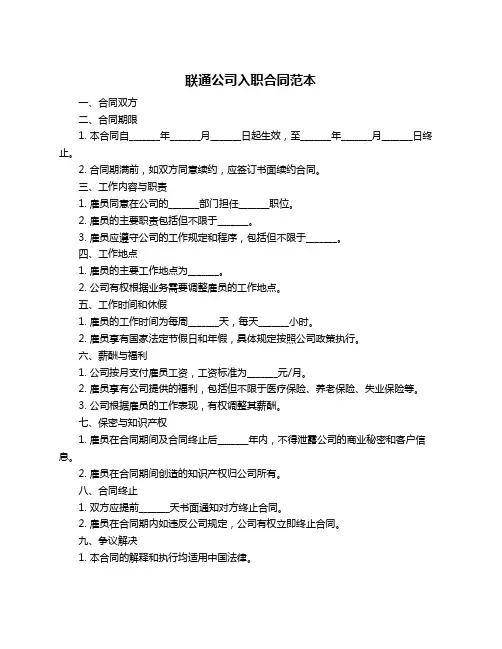 联通公司入职合同范本

一、合同双方

二、合同期限

1. 本合同自______年______月______日起生效，至______年______月______日终止。

2. 合同期满前，如双方同意续约，应签订书面续约合同。

三、工作内容与职责

1. 雇员同意在公司的______部门担任______职位。

2. 雇员的主要职责包括但不限于______。

3. 雇员应遵守公司的工作规定和程序，包括但不限于______。

四、工作地点

1. 雇员的主要工作地点为______。

2. 公司有权根据业务需要调整雇员的工作地点。

五、工作时间和休假

1. 雇员的工作时间为每周______天，每天______小时。

2. 雇员享有国家法定节假日和年假，具体规定按照公司政策执行。

六、薪酬与福利

1. 公司按月支付雇员工资，工资标准为______元/月。

2. 雇员享有公司提供的福利，包括但不限于医疗保险、养老保险、失业保险等。

3. 公司根据雇员的工作表现，有权调整其薪酬。

七、保密与知识产权

1. 雇员在合同期间及合同终止后______年内，不得泄露公司的商业秘密和客户信息。

2. 雇员在合同期间创造的知识产权归公司所有。

八、合同终止

1. 双方应提前______天书面通知对方终止合同。

2. 雇员在合同期内如违反公司规定，公司有权立即终止合同。

九、争议解决

1. 本合同的解释和执行均适用中国法律。